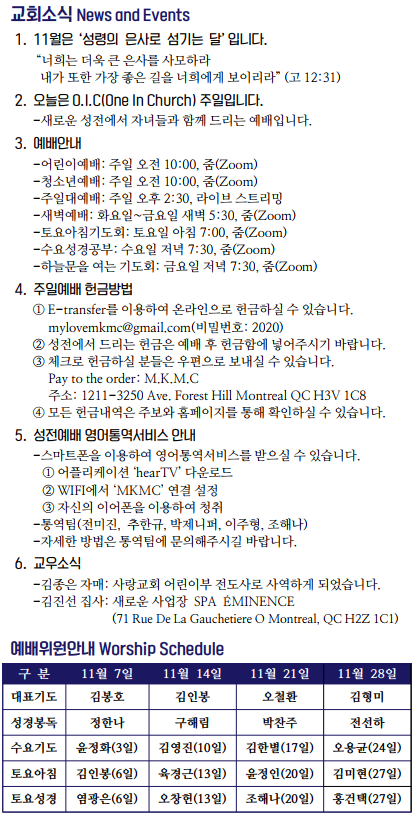 교회소식 News and Events

1. 11월은 '성령의 은사로 섬기는 달' 입니다.
"너희는 더욱 큰 은사를 사모하라
내가 또한 가장 좋은 길을 너희에게 보이리라" (고 12:31)

2. 오늘은 O.I.C(One In Church) 주일입니다.
-새로운 성전에서 자녀들과 함께 드리는 예배입니다.

3. 예배안내
-어린이예배: 주일 오전 10:00, 줌(Zoom)
-청소년예배: 주일 오전 10:00, 줌(Zoom)
-주일대예배: 주일 오후 2:30, 라이브 스트리밍
-새벽예배: 화요일~금요일 새벽 5:30, 줌(Zoom)
-토요아침기도회: 토요일 아침 7:00, 줌(Zoom)
-수요성경공부: 수요일 저녁 7:30, 줌(Zoom)
-하늘문을 여는 기도회: 금요일 저녁 7:30, 줌(Zoom)

4. 주일예배 헌금방법
① E-transfer를 이용하여 온라인으로 헌금하실 수 있습니다.
mylovemkmc@gmail.com(비밀번호: 2020)
② 성전에서 드리는 헌금은 예배 후 헌금함에 넣어주시기 바랍니다.
③ 체크로 헌금하실 분들은 우편으로 보내실 수 있습니다.
Pay to the order: M.K.M.C
주소: 1211-3250 Ave. Forest Hill Montreal QC H3V 1C8
④ 모든 헌금내역은 주보와 홈페이지를 통해 확인하실 수 있습니다.

5. 성전예배 영어통역서비스 안내
-스마트폰을 이용하여 영어통역서비스를 받으실 수 있습니다.
① 어플리케이션 'hearTV' 다운로드
② WIFI에서 'MKMC' 연결 설정
③ 자신의 이어폰을 이용하여 청취
-통역팀(전미진, 추한규, 박제니퍼, 이주형, 조해나)
-자세한 방법은 통역팀에 문의해주시길 바랍니다.

6. 교우소식
-김종은 자매: 사랑교회 어린이부 전도사로 사역하게 되었습니다.
-김진선 집사: 새로운 사업장 SPA ÉMINENCE
(71 Rue De La Gauchetiere O Montreal, QC H2Z 1C1)

예배위원안내 Worship Schedule

| 구 분 | 11월 7일 | 11월 14일 | 11월 21일 | 11월 28일 |
|---|---|---|---|---|
| 대표기도 | 김봉호 | 김인봉 | 오철환 | 김형미 |
| 성경봉독 | 정한나 | 구해림 | 박찬주 | 전선하 |
| 수요기도 | 윤정화(3일) | 김영진(10일) | 김한별(17일) | 오용균(24일) |
| 토요아침 | 김인봉(6일) | 육경근(13일) | 윤정인(20일) | 김미현(27일) |
| 토요성경 | 염광은(6일) | 오창헌(13일) | 조해나(20일) | 홍건택(27일) |